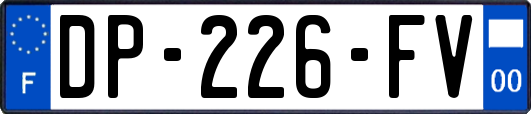 F
DP-226-FV
00